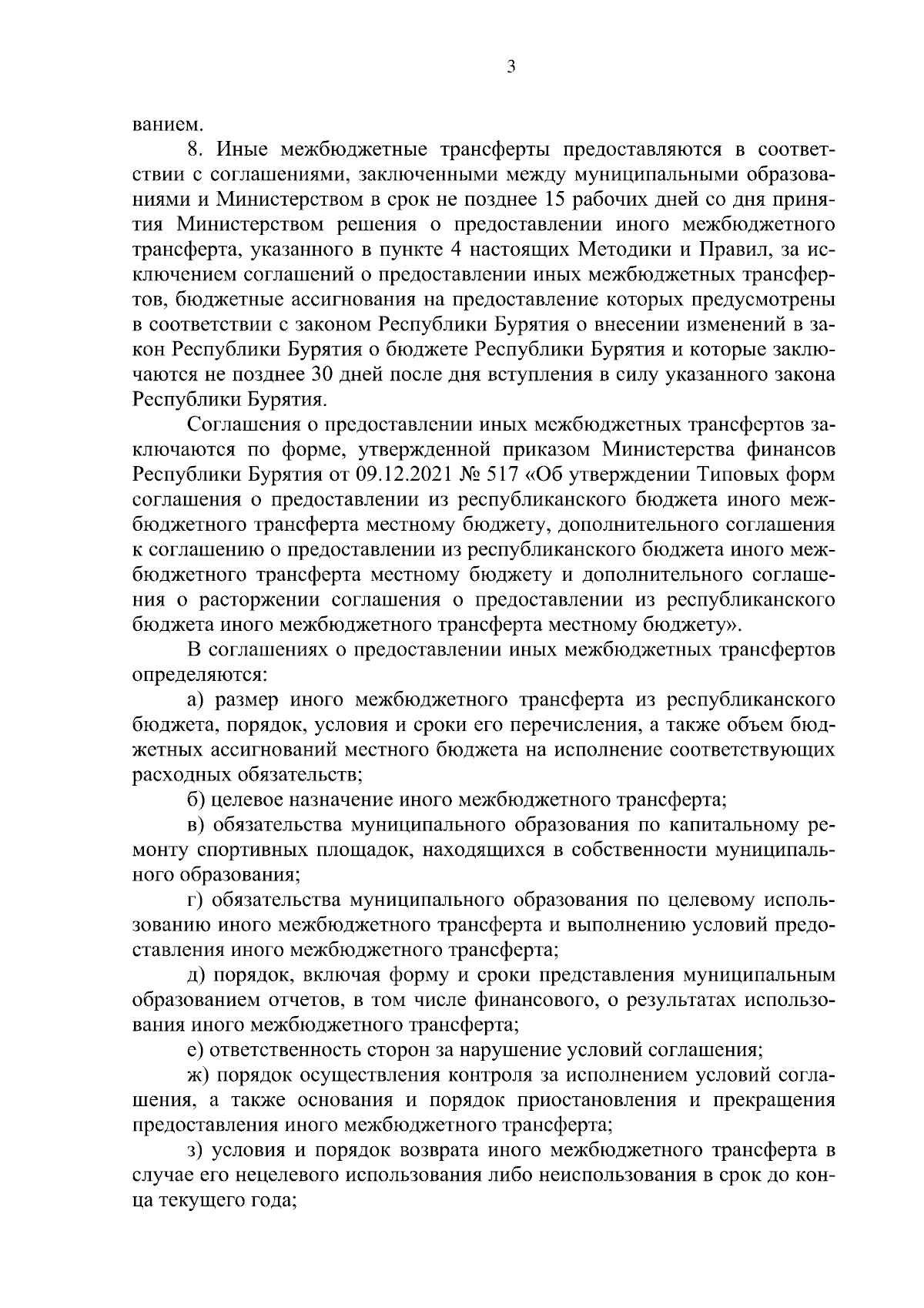 3

ванием.

8. Иные межбюджетные трансферты предоставляются в соответствии с соглашениями, заключенными между муниципальными образованиями и Министерством в срок не позднее 15 рабочих дней со дня принятия Министерством решения о предоставлении иного межбюджетного трансферта, указанного в пункте 4 настоящих Методики и Правил, за исключением соглашений о предоставлении иных межбюджетных трансфертов, бюджетные ассигнования на предоставление которых предусмотрены в соответствии с законом Республики Бурятия о внесении изменений в закон Республики Бурятия о бюджете Республики Бурятия и которые заключаются не позднее 30 дней после дня вступления в силу указанного закона Республики Бурятия.

Соглашения о предоставлении иных межбюджетных трансфертов заключаются по форме, утвержденной приказом Министерства финансов Республики Бурятия от 09.12.2021 № 517 «Об утверждении Типовых форм соглашения о предоставлении из республиканского бюджета иного межбюджетного трансферта местному бюджету, дополнительного соглашения к соглашению о предоставлении из республиканского бюджета иного межбюджетного трансферта местному бюджету и дополнительного соглашения о расторжении соглашения о предоставлении из республиканского бюджета иного межбюджетного трансферта местному бюджету».

В соглашениях о предоставлении иных межбюджетных трансфертов определяются:

а) размер иного межбюджетного трансферта из республиканского бюджета, порядок, условия и сроки его перечисления, а также объем бюджетных ассигнований местного бюджета на исполнение соответствующих расходных обязательств;

б) целевое назначение иного межбюджетного трансферта;

в) обязательства муниципального образования по капитальному ремонту спортивных площадок, находящихся в собственности муниципального образования;

г) обязательства муниципального образования по целевому использованию иного межбюджетного трансферта и выполнению условий предоставления иного межбюджетного трансферта;

д) порядок, включая форму и сроки представления муниципальным образованием отчетов, в том числе финансового, о результатах использования иного межбюджетного трансферта;

е) ответственность сторон за нарушение условий соглашения;

ж) порядок осуществления контроля за исполнением условий соглашения, а также основания и порядок приостановления и прекращения предоставления иного межбюджетного трансферта;

з) условия и порядок возврата иного межбюджетного трансферта в случае его нецелевого использования либо неиспользования в срок до конца текущего года;